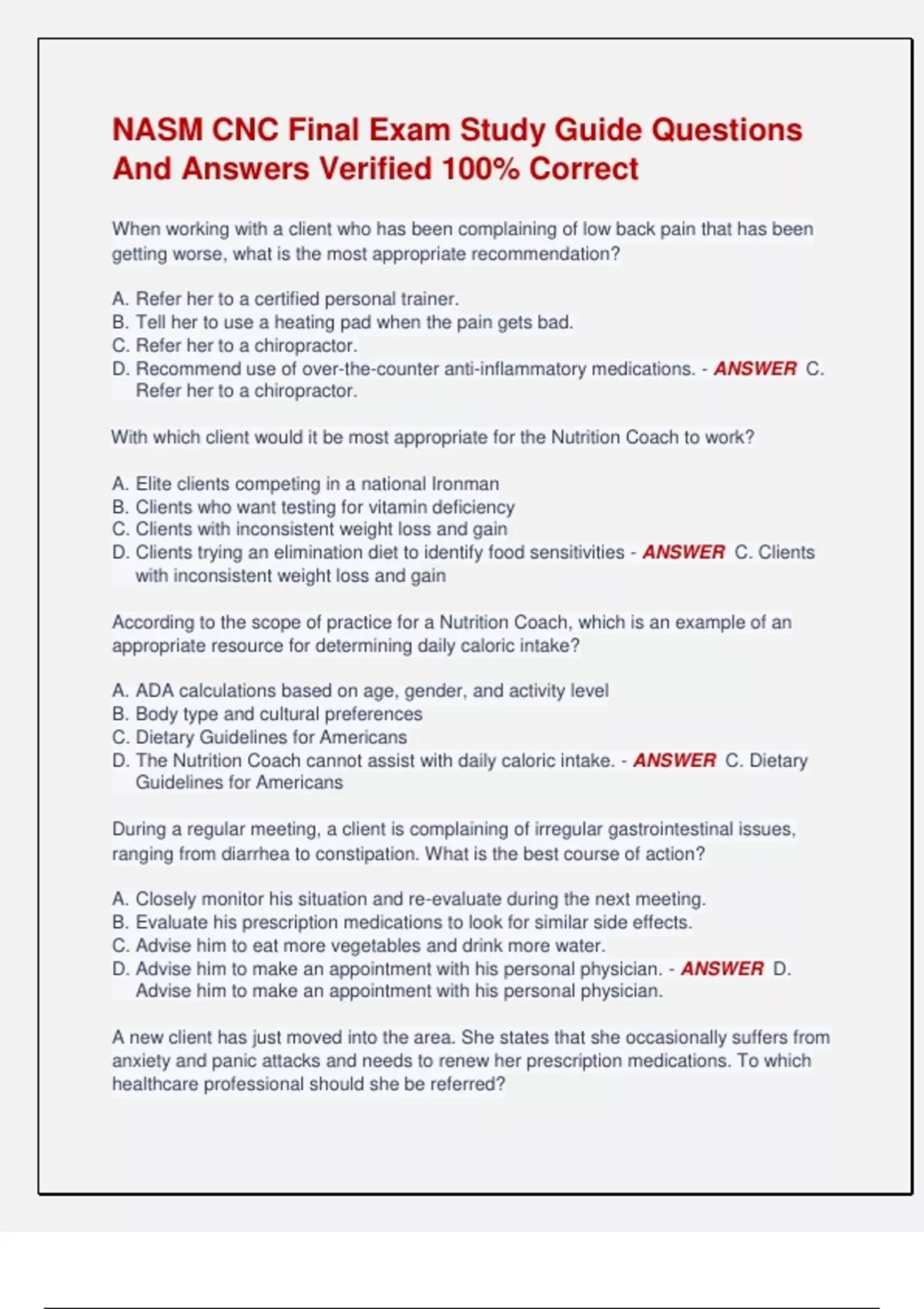 NASM CNC Final Exam Study Guide Questions And Answers Verified 100% Correct

When working with a client who has been complaining of low back pain that has been getting worse, what is the most appropriate recommendation?

A. Refer her to a certified personal trainer.
B. Tell her to use a heating pad when the pain gets bad.
C. Refer her to a chiropractor.
D. Recommend use of over-the-counter anti-inflammatory medications. - ANSWER C. Refer her to a chiropractor.

With which client would it be most appropriate for the Nutrition Coach to work?

A. Elite clients competing in a national Ironman
B. Clients who want testing for vitamin deficiency
C. Clients with inconsistent weight loss and gain
D. Clients trying an elimination diet to identify food sensitivities - ANSWER C. Clients with inconsistent weight loss and gain

According to the scope of practice for a Nutrition Coach, which is an example of an appropriate resource for determining daily caloric intake?

A. ADA calculations based on age, gender, and activity level
B. Body type and cultural preferences
C. Dietary Guidelines for Americans
D. The Nutrition Coach cannot assist with daily caloric intake. - ANSWER C. Dietary Guidelines for Americans

During a regular meeting, a client is complaining of irregular gastrointestinal issues, ranging from diarrhea to constipation. What is the best course of action?

A. Closely monitor his situation and re-evaluate during the next meeting.
B. Evaluate his prescription medications to look for similar side effects.
C. Advise him to eat more vegetables and drink more water.
D. Advise him to make an appointment with his personal physician. - ANSWER D. Advise him to make an appointment with his personal physician.

A new client has just moved into the area. She states that she occasionally suffers from anxiety and panic attacks and needs to renew her prescription medications. To which healthcare professional should she be referred?